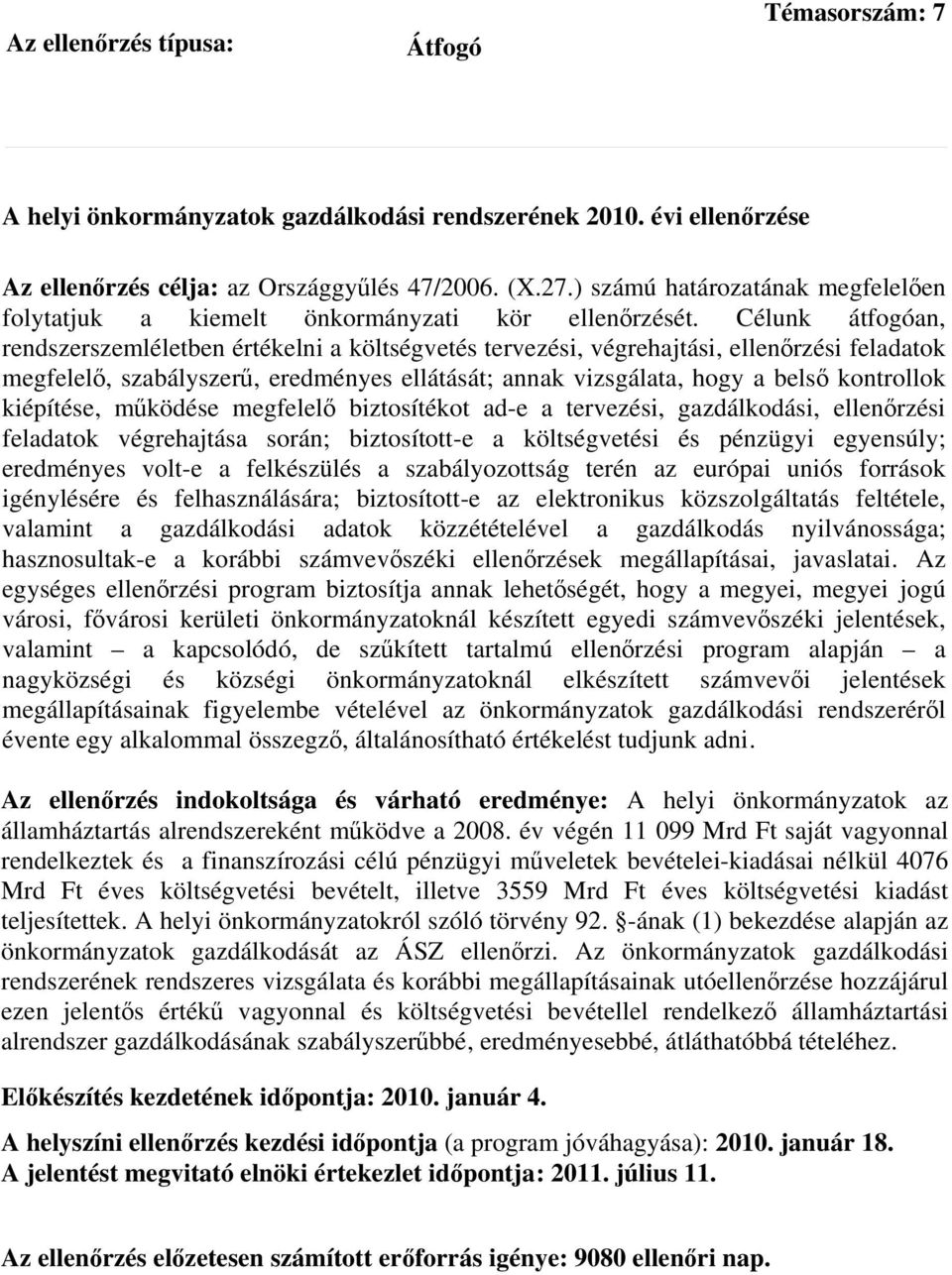 Témasorszám: 7

Az ellenőrzés típusa: Átfogó

A helyi önkormányzatok gazdálkodási rendszerének 2010. évi ellenőrzése

Az ellenőrzés célja: az Országgyűlés 47/2006. (X.27.) számú határozatának megfelelően folytatjuk a kiemelt önkormányzati kör ellenőrzését. Célunk átfogóan, rendszerszemléletben értékelni a költségvetés tervezési, végrehajtási, ellenőrzési feladatok megfelelő, szabályszerű, eredményes ellátását; annak vizsgálata, hogy a belső kontrollok kiépítése, működése megfelelő biztosítékot ad-e a tervezési, gazdálkodási, ellenőrzési feladatok végrehajtása során; biztosított-e a költségvetési és pénzügyi egyensúly; eredményes volt-e a felkészülés a szabályozottság terén az európai uniós források igénylésére és felhasználására; biztosított-e az elektronikus közszolgáltatás feltétele, valamint a gazdálkodási adatok közzétételével a gazdálkodás nyilvánossága; hasznosultak-e a korábbi számvevőszéki ellenőrzések megállapításai, javaslatai. Az egységes ellenőrzési program biztosítja annak lehetőségét, hogy a megyei, megyei jogú városi, fővárosi kerületi önkormányzatoknál készített egyedi számvevőszéki jelentések, valamint – a kapcsolódó, de szűkített tartalmú ellenőrzési program alapján – a nagyközségi és községi önkormányzatoknál elkészített számvevői jelentések megállapításainak figyelembe vételével az önkormányzatok gazdálkodási rendszeréről évente egy alkalommal összegző, általánosítható értékelést tudjunk adni.

Az ellenőrzés indokoltsága és várható eredménye: A helyi önkormányzatok az államháztartás alrendszereként működve a 2008. év végén 11 099 Mrd Ft saját vagyonnal rendelkeztek és a finanszírozási célú pénzügyi műveletek bevételei-kiadásai nélkül 4076 Mrd Ft éves költségvetési bevételt, illetve 3559 Mrd Ft éves költségvetési kiadást teljesítettek. A helyi önkormányzatokról szóló törvény 92. §-ának (1) bekezdése alapján az önkormányzatok gazdálkodását az ÁSZ ellenőrzi. Az önkormányzatok gazdálkodási rendszerének rendszeres vizsgálata és korábbi megállapításainak utóellenőrzése hozzájárul ezen jelentős értékű vagyonnal és költségvetési bevétellel rendelkező államháztartási alrendszer gazdálkodásának szabályszerűbbé, eredményesebbé, átláthatóbbá tételéhez.

Előkészítés kezdetének időpontja: 2010. január 4.

A helyszíni ellenőrzés kezdési időpontja (a program jóváhagyása): 2010. január 18.
A jelentést megvitató elnöki értekezlet időpontja: 2011. július 11.

Az ellenőrzés előzetesen számított erőforrás igénye: 9080 ellenőri nap.